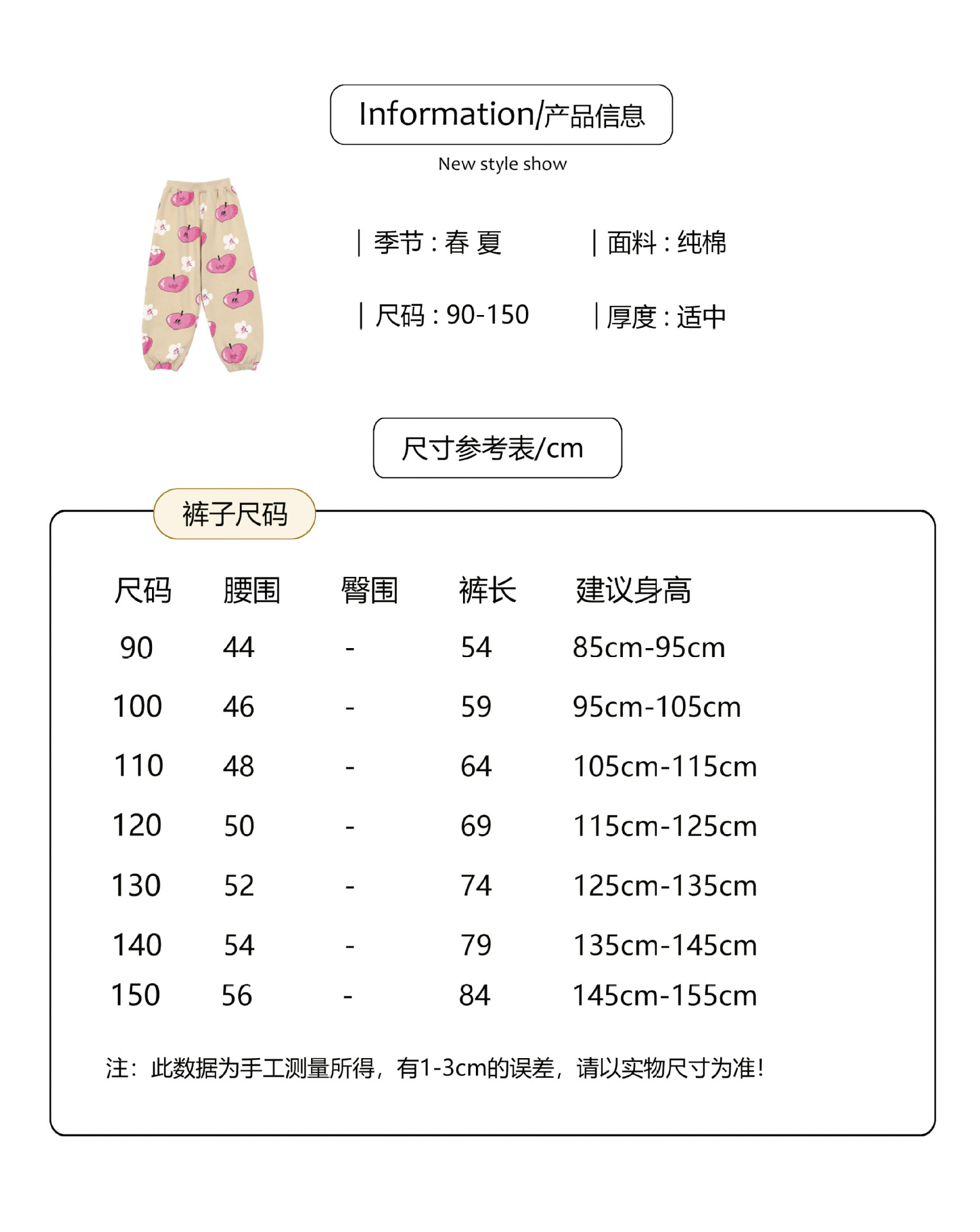 Information/产品信息

New style show

| 季节 : 春 夏

| 面料 : 纯棉

| 尺码 : 90-150

| 厚度 : 适中

尺寸参考表/cm

裤子尺码

| 尺码 | 腰围 | 臀围 | 裤长 | 建议身高 |
|---|---|---|---|---|
| 90 | 44 | - | 54 | 85cm-95cm |
| 100 | 46 | - | 59 | 95cm-105cm |
| 110 | 48 | - | 64 | 105cm-115cm |
| 120 | 50 | - | 69 | 115cm-125cm |
| 130 | 52 | - | 74 | 125cm-135cm |
| 140 | 54 | - | 79 | 135cm-145cm |
| 150 | 56 | - | 84 | 145cm-155cm |

注：此数据为手工测量所得，有1-3cm的误差，请以实物尺寸为准！